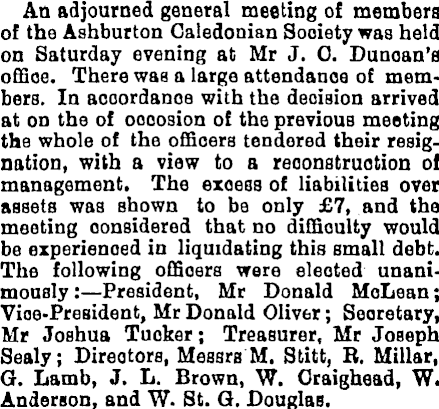 An adjourned general meeting of members of the Ashburton Caledonian Society was held on Saturday evening at Mr J. C. Duncan's office. There was a large attendance of members. In accordance with the decision arrived at on the of occosion of the previous meeting the whole of the officers tendered their resignation, with a view to a reconstruction of management. The excess of liabilities over assets was shown to be only £7, and the meeting considered that no difficulty would be experienced in liquidating this small debt. The following officers were elected unanimously:—President, Mr Donald McLean; Vice-President, Mr Donald Oliver; Secretary, Mr Joshua Tucker; Treasurer, Mr Joseph Sealy; Directors, Messrs M. Stitt, R. Millar, G. Lamb, J. L. Brown, W. Craighead, W. Anderson, and W. St. G. Douglas.